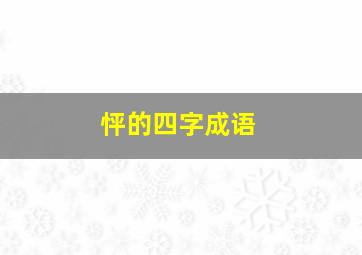 怦的四字成语